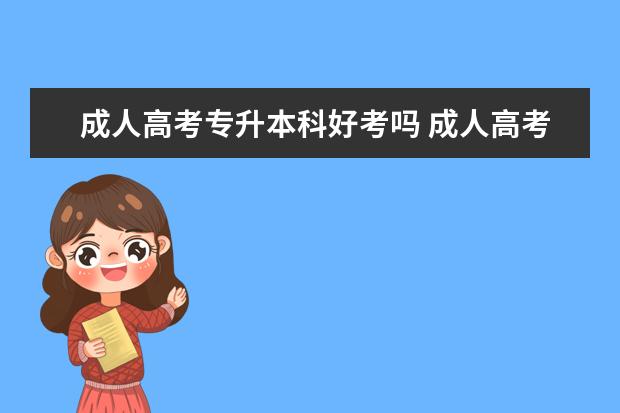 成人高考专升本科好考吗 成人高考